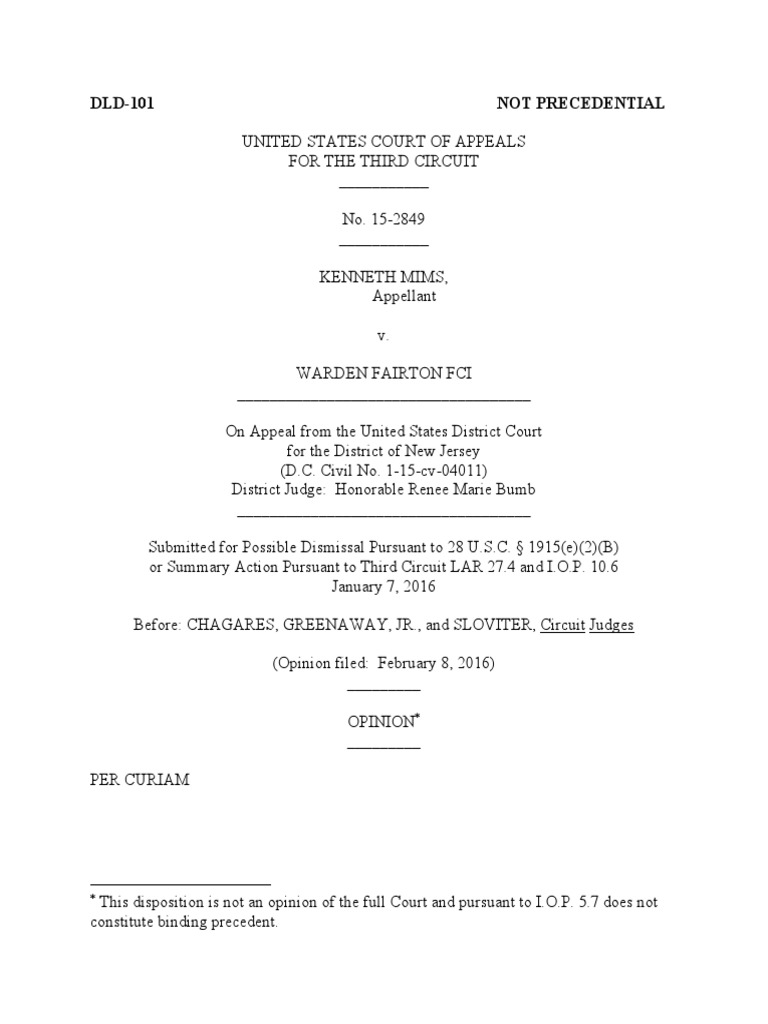 DLD-101 NOT PRECEDENTIAL

UNITED STATES COURT OF APPEALS
FOR THE THIRD CIRCUIT

No. 15-2849

KENNETH MIMS,
Appellant

v.

WARDEN FAIRTON FCI

On Appeal from the United States District Court
for the District of New Jersey
(D.C. Civil No. 1-15-cv-04011)
District Judge: Honorable Renee Marie Bumb

Submitted for Possible Dismissal Pursuant to 28 U.S.C. § 1915(e)(2)(B)
or Summary Action Pursuant to Third Circuit LAR 27.4 and I.O.P. 10.6
January 7, 2016

Before: CHAGARES, GREENAWAY, JR., and SLOVITER, Circuit Judges

(Opinion filed: February 8, 2016)

OPINION*

PER CURIAM

* This disposition is not an opinion of the full Court and pursuant to I.O.P. 5.7 does not constitute binding precedent.